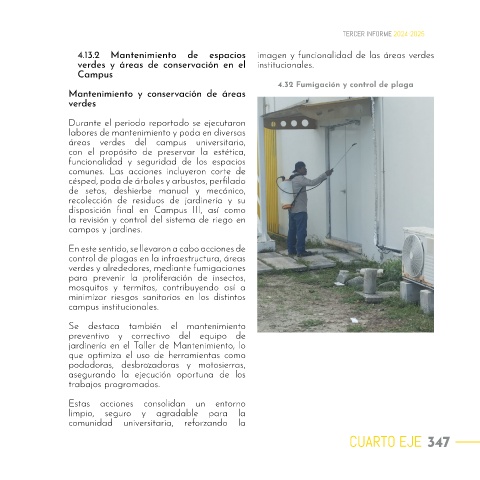 TERCER INFORME 2024-2025

4.13.2 Mantenimiento de espacios verdes y áreas de conservación en el Campus

Mantenimiento y conservación de áreas verdes

Durante el periodo reportado se ejecutaron labores de mantenimiento y poda en diversas áreas verdes del campus universitario, con el propósito de preservar la estética, funcionalidad y seguridad de los espacios comunes. Las acciones incluyeron corte de césped, poda de árboles y arbustos, perfilado de setos, deshierbe manual y mecánico, recolección de residuos de jardinería y su disposición final en Campus III, así como la revisión y control del sistema de riego en campos y jardines.

En este sentido, se llevaron a cabo acciones de control de plagas en la infraestructura, áreas verdes y alrededores, mediante fumigaciones para prevenir la proliferación de insectos, mosquitos y termitas, contribuyendo así a minimizar riesgos sanitarios en los distintos campus institucionales.

Se destaca también el mantenimiento preventivo y correctivo del equipo de jardinería en el Taller de Mantenimiento, lo que optimiza el uso de herramientas como podadoras, desbrozadoras y motosierras, asegurando la ejecución oportuna de los trabajos programados.

Estas acciones consolidan un entorno limpio, seguro y agradable para la comunidad universitaria, reforzando la imagen y funcionalidad de las áreas verdes institucionales.

4.32 Fumigación y control de plaga

CUARTO EJE 347